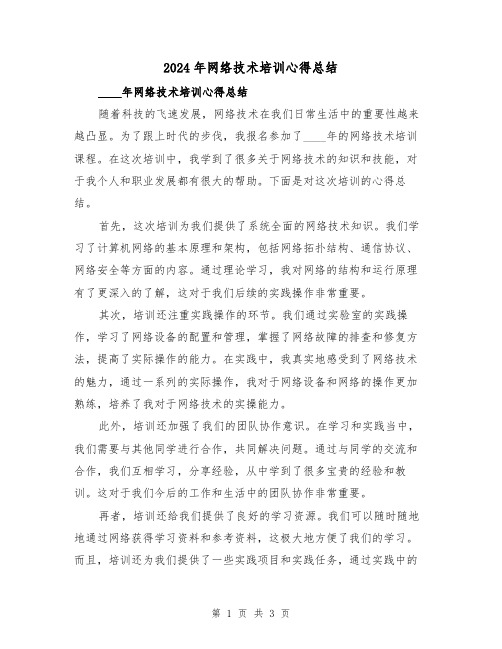 2024年网络技术培训心得总结

____年网络技术培训心得总结

随着科技的飞速发展，网络技术在我们日常生活中的重要性越来越凸显。为了跟上时代的步伐，我报名参加了____年的网络技术培训课程。在这次培训中，我学到了很多关于网络技术的知识和技能，对于我个人和职业发展都有很大的帮助。下面是对这次培训的心得总结。

首先，这次培训为我们提供了系统全面的网络技术知识。我们学习了计算机网络的基本原理和架构，包括网络拓扑结构、通信协议、网络安全等方面的内容。通过理论学习，我对网络的结构和运行原理有了更深入的了解，这对于我们后续的实践操作非常重要。

其次，培训还注重实践操作的环节。我们通过实验室的实践操作，学习了网络设备的配置和管理，掌握了网络故障的排查和修复方法，提高了实际操作的能力。在实践中，我真实地感受到了网络技术的魅力，通过一系列的实际操作，我对于网络设备和网络的操作更加熟练，培养了我对于网络技术的实操能力。

此外，培训还加强了我们的团队协作意识。在学习和实践当中，我们需要与其他同学进行合作，共同解决问题。通过与同学的交流和合作，我们互相学习，分享经验，从中学到了很多宝贵的经验和教训。这对于我们今后的工作和生活中的团队协作非常重要。

再者，培训还给我们提供了良好的学习资源。我们可以随时随地地通过网络获得学习资料和参考资料，这极大地方便了我们的学习。而且，培训还为我们提供了一些实践项目和实践任务，通过实践中的

第 1 页 共 3 页